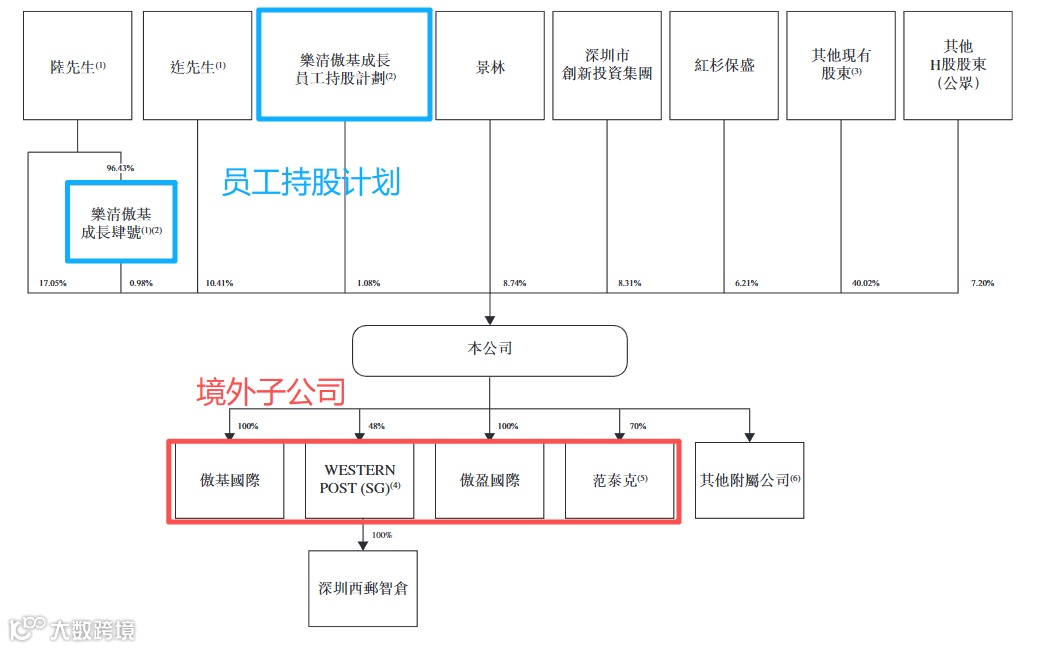 陸先生$^{(1)}$

迮先生$^{(1)}$

樂清傲基成長員工持股計劃$^{(2)}$

景林

深圳市創新投資集團

紅杉保盛

其他現有股東$^{(3)}$

其他H股股東（公眾）

96.43%

樂清傲基成長肆號$^{(1)(2)}$

员工持股计划

17.05%

0.98%

10.41%

1.08%

8.74%

8.31%

6.21%

40.02%

7.20%

本公司

境外子公司

100%

48%

100%

70%

傲基國際

WESTERN POST (SG)$^{(4)}$

傲盈國際

范泰克$^{(5)}$

其他附屬公司$^{(6)}$

100%

深圳西郵智倉

大数跨境